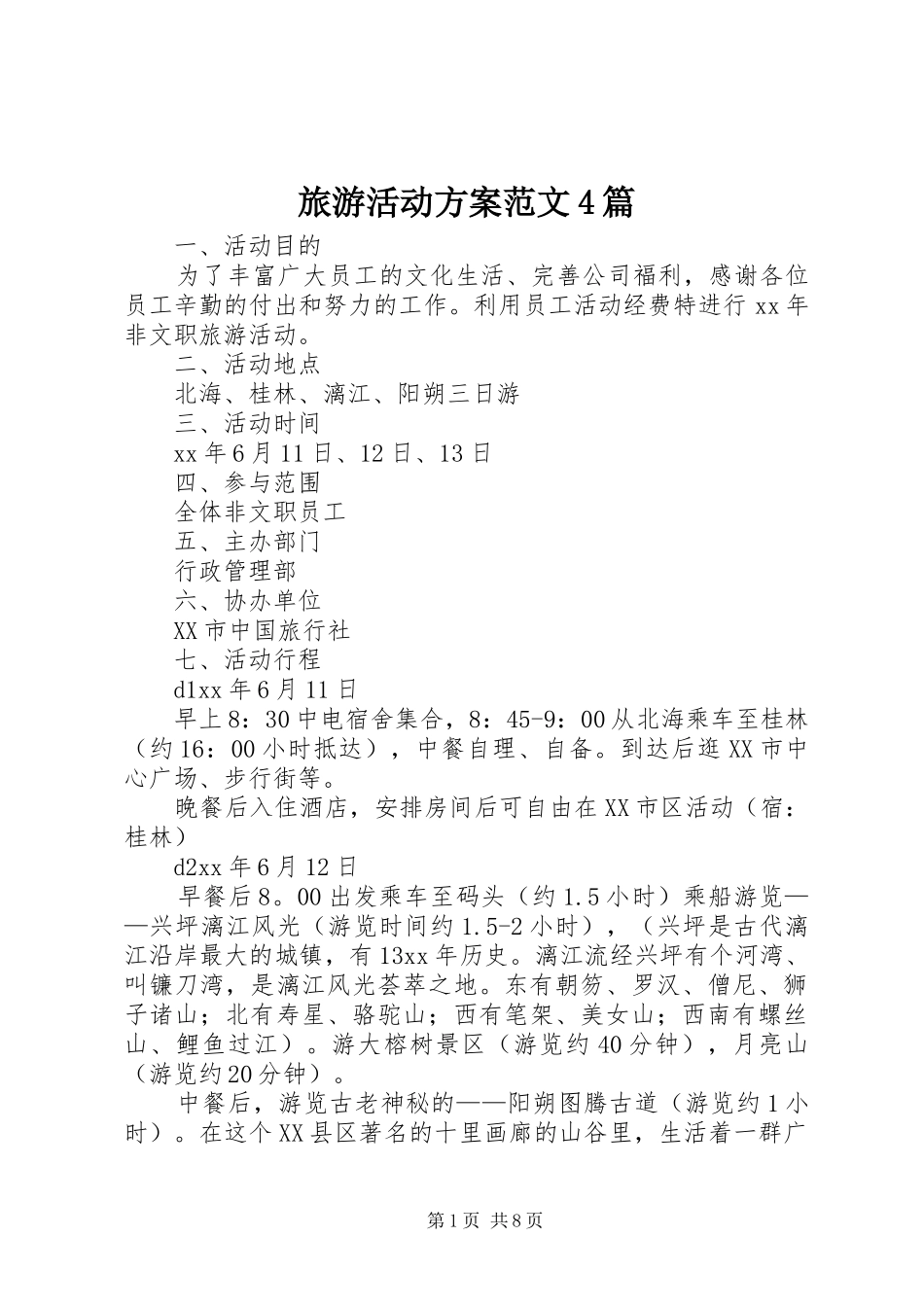 旅游活动方案范文4篇

一、活动目的

为了丰富广大员工的文化生活、完善公司福利，感谢各位员工辛勤的付出和努力的工作。利用员工活动经费特进行xx年非文职旅游活动。

二、活动地点

北海、桂林、漓江、阳朔三日游

三、活动时间

xx年6月11日、12日、13日

四、参与范围

全体非文职员工

五、主办部门

行政管理部

六、协办单位

XX市中国旅行社

七、活动行程

d1xx年6月11日

早上8：30中电宿舍集合，8：45-9：00从北海乘车至桂林（约16：00小时抵达），中餐自理、自备。到达后逛XX市中心广场、步行街等。

晚餐后入住酒店，安排房间后可自由在XX市区活动（宿：桂林）

d2xx年6月12日

早餐后8。00出发乘车至码头（约1.5小时）乘船游览——兴坪漓江风光（游览时间约1.5-2小时），（兴坪是古代漓江沿岸最大的城镇，有13xx年历史。漓江流经兴坪有个河湾、叫镰刀湾，是漓江风光荟萃之地。东有朝笏、罗汉、僧尼、狮子诸山；北有寿星、骆驼山；西有笔架、美女山；西南有螺丝山、鲤鱼过江）。游大榕树景区（游览约40分钟），月亮山（游览约20分钟）。

中餐后，游览古老神秘的——阳朔图腾古道（游览约1小时）。在这个XX县区著名的十里画廊的山谷里，生活着一群广

第1页 共8页